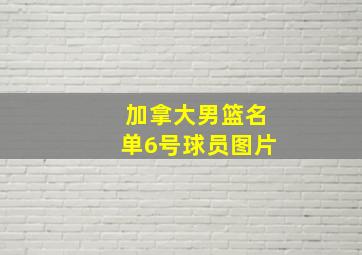 加拿大男篮名单6号球员图片